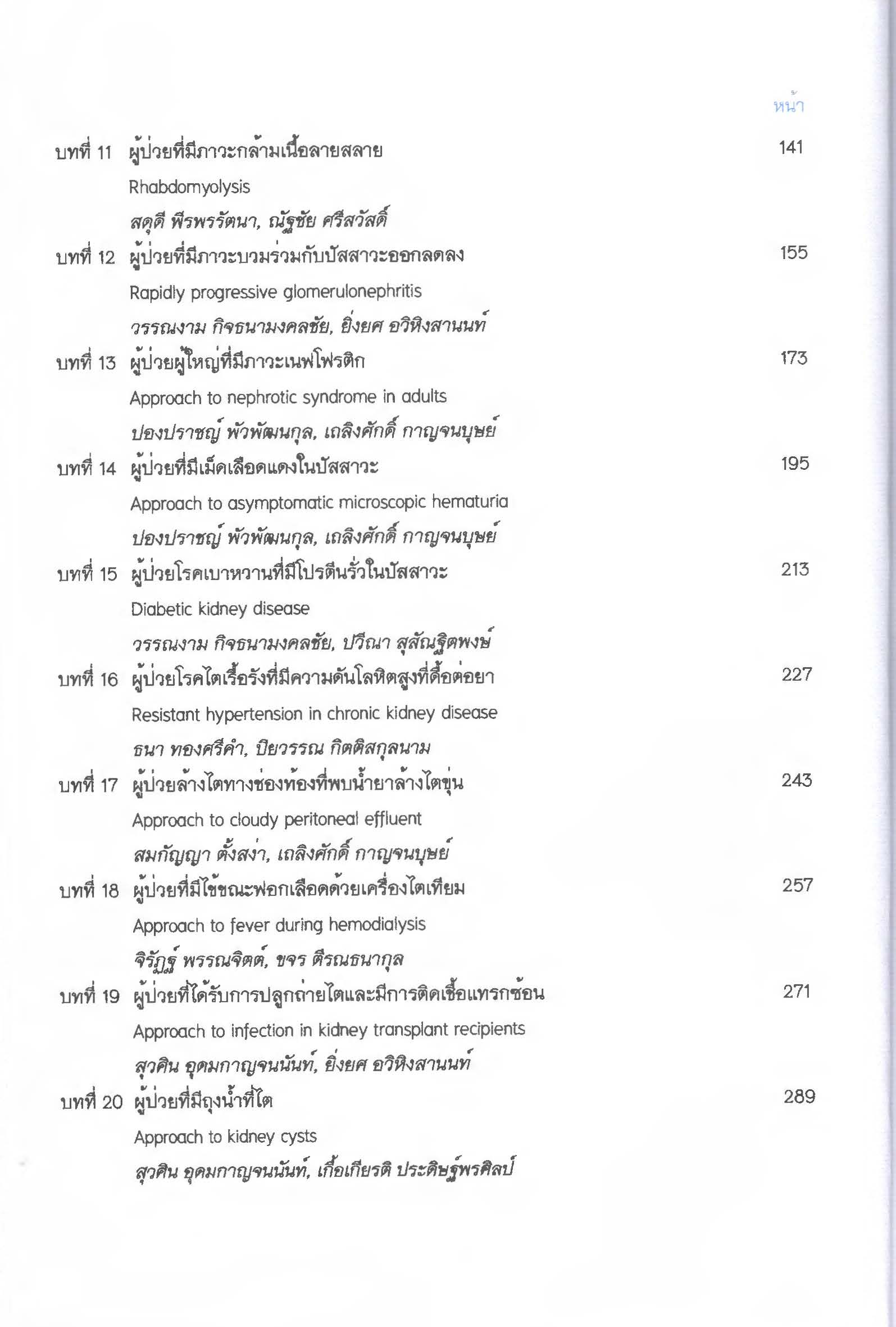 หน้า

บทที่ 11 ผู้ป่วยที่มีภาวะกล้ามเนื้อลายสลาย 141
Rhabdomyolysis
สดุดี พีรพรรัตนา, ณัฐชัย ศรีสวัสดิ์

บทที่ 12 ผู้ป่วยที่มีภาวะบวมร่วมกับปัสสาวะออกลดลง 155
Rapidly progressive glomerulonephritis
วรรณงาม กิจธนามงคลชัย, ยิ่งยศ อวิหิงสานนท์

บทที่ 13 ผู้ป่วยผู้ใหญ่ที่มีภาวะเนฟโฟรติก 173
Approach to nephrotic syndrome in adults
ปองปราชญ์ พัวพัฒนกุล, เถลิงศักดิ์ กาญจนบุษย์

บทที่ 14 ผู้ป่วยที่มีเม็ดเลือดแดงในปัสสาวะ 195
Approach to asymptomatic microscopic hematuria
ปองปราชญ์ พัวพัฒนกุล, เถลิงศักดิ์ กาญจนบุษย์

บทที่ 15 ผู้ป่วยโรคเบาหวานที่มีโปรตีนรั่วในปัสสาวะ 213
Diabetic kidney disease
วรรณงาม กิจธนามงคลชัย, ปวีณา สุสัณฐิตพงษ์

บทที่ 16 ผู้ป่วยโรคไตเรื้อรังที่มีความดันโลหิตสูงที่ดื้อต่อยา 227
Resistant hypertension in chronic kidney disease
ธนา ทองศรีคำ, ปิยวรรณ กิตติสกุลนาม

บทที่ 17 ผู้ป่วยล้างไตทางช่องท้องที่พบน้ำยาล้างไตขุ่น 243
Approach to cloudy peritoneal effluent
สมกัญญา ตั้งสง่า, เถลิงศักดิ์ กาญจนบุษย์

บทที่ 18 ผู้ป่วยที่มีไข้ขณะฟอกเลือดด้วยเครื่องไตเทียม 257
Approach to fever during hemodialysis
จิรัฏฐ์ พรรณจิตต์, ขจร ตีรณธนากุล

บทที่ 19 ผู้ป่วยที่ได้รับการปลูกถ่ายไตและมีการติดเชื้อแทรกซ้อน 271
Approach to infection in kidney transplant recipients
สุวศิน อุดมกาญจนนันท์, ยิ่งยศ อวิหิงสานนท์

บทที่ 20 ผู้ป่วยที่มีถุงน้ำที่ไต 289
Approach to kidney cysts
สุวศิน อุดมกาญจนนันท์, เกื้อเกียรติ ประดิษฐ์พรศิลป์